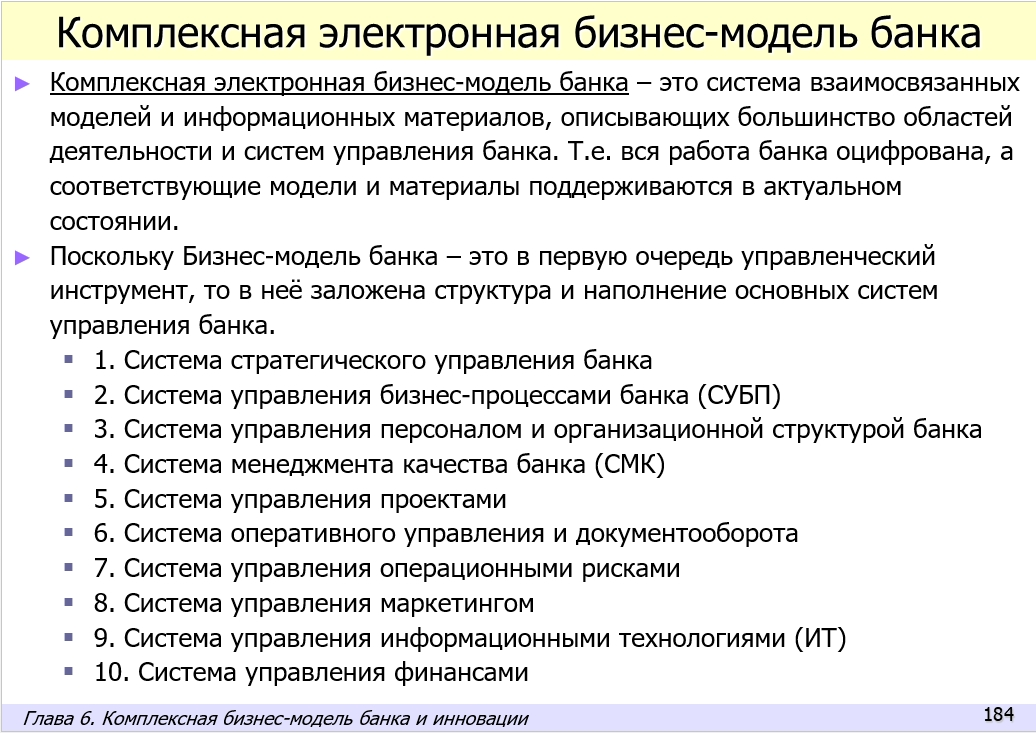 Комплексная электронная бизнес-модель банка

Комплексная электронная бизнес-модель банка – это система взаимосвязанных моделей и информационных материалов, описывающих большинство областей деятельности и систем управления банка. Т.е. вся работа банка оцифрована, а соответствующие модели и материалы поддерживаются в актуальном состоянии.

Поскольку Бизнес-модель банка – это в первую очередь управленческий инструмент, то в неё заложена структура и наполнение основных систем управления банка.

1. Система стратегического управления банка
2. Система управления бизнес-процессами банка (СУБП)
3. Система управления персоналом и организационной структурой банка
4. Система менеджмента качества банка (СМК)
5. Система управления проектами
6. Система оперативного управления и документооборота
7. Система управления операционными рисками
8. Система управления маркетингом
9. Система управления информационными технологиями (ИТ)
10. Система управления финансами

Глава 6. Комплексная бизнес-модель банка и инновации

184